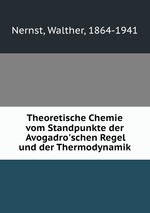 Nernst, Walther, 1864-1941

Theoretische Chemie vom Standpunkte der Avogadro'schen Regel und der Thermodynamik